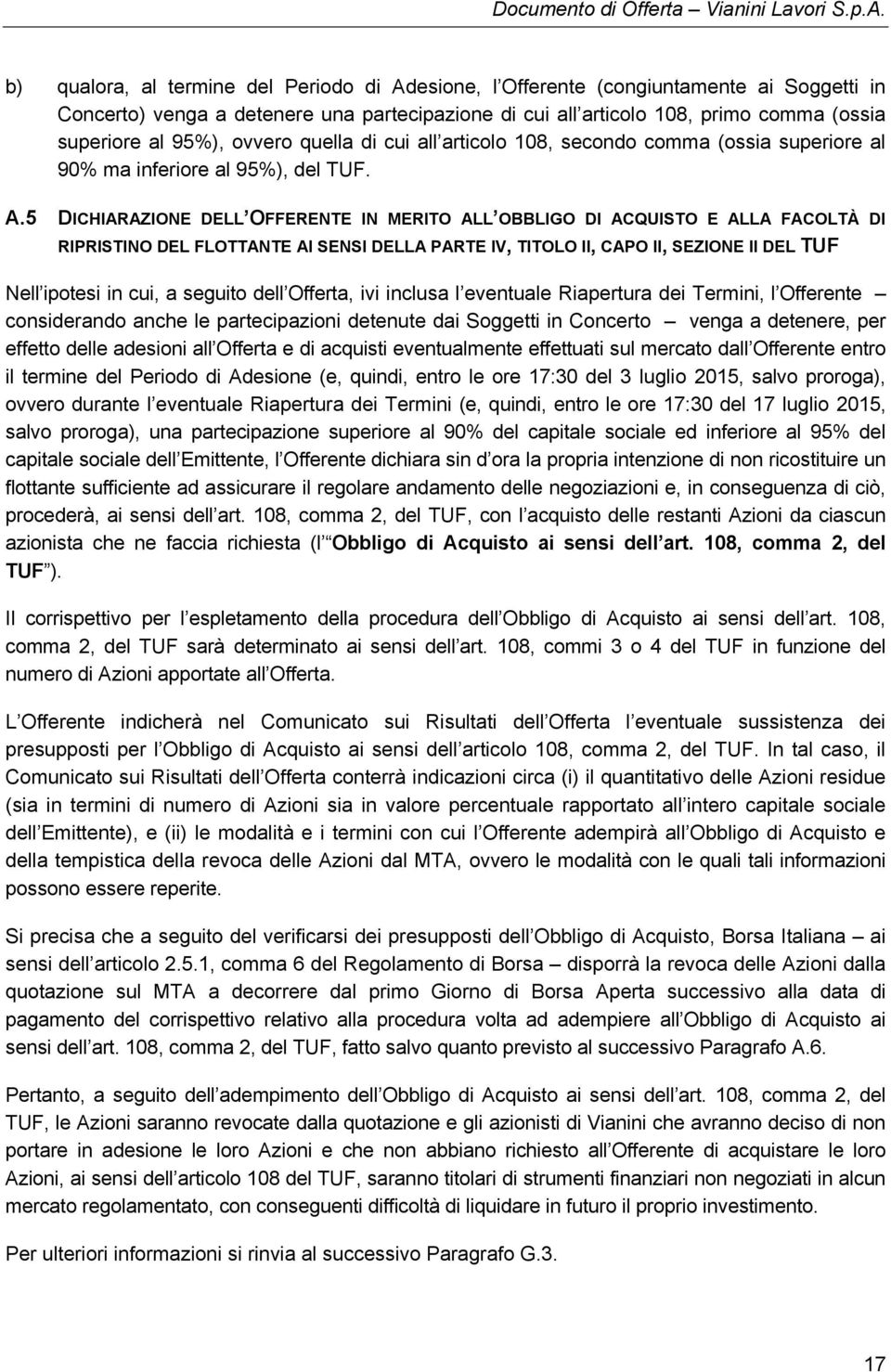 Documento di Offerta – Vianini Lavori S.p.A.

b) qualora, al termine del Periodo di Adesione, l Offerente (congiuntamente ai Soggetti in Concerto) venga a detenere una partecipazione di cui all articolo 108, primo comma (ossia superiore al 95%), ovvero quella di cui all articolo 108, secondo comma (ossia superiore al 90% ma inferiore al 95%), del TUF.

A.5 DICHIARAZIONE DELL OFFERENTE IN MERITO ALL OBBLIGO DI ACQUISTO E ALLA FACOLTÀ DI RIPRISTINO DEL FLOTTANTE AI SENSI DELLA PARTE IV, TITOLO II, CAPO II, SEZIONE II DEL TUF

Nell ipotesi in cui, a seguito dell Offerta, ivi inclusa l eventuale Riapertura dei Termini, l Offerente – considerando anche le partecipazioni detenute dai Soggetti in Concerto – venga a detenere, per effetto delle adesioni all Offerta e di acquisti eventualmente effettuati sul mercato dall Offerente entro il termine del Periodo di Adesione (e, quindi, entro le ore 17:30 del 3 luglio 2015, salvo proroga), ovvero durante l eventuale Riapertura dei Termini (e, quindi, entro le ore 17:30 del 17 luglio 2015, salvo proroga), una partecipazione superiore al 90% del capitale sociale ed inferiore al 95% del capitale sociale dell Emittente, l Offerente dichiara sin d ora la propria intenzione di non ricostituire un flottante sufficiente ad assicurare il regolare andamento delle negoziazioni e, in conseguenza di ciò, procederà, ai sensi dell art. 108, comma 2, del TUF, con l acquisto delle restanti Azioni da ciascun azionista che ne faccia richiesta (l Obbligo di Acquisto ai sensi dell art. 108, comma 2, del TUF ).

Il corrispettivo per l espletamento della procedura dell Obbligo di Acquisto ai sensi dell art. 108, comma 2, del TUF sarà determinato ai sensi dell art. 108, commi 3 o 4 del TUF in funzione del numero di Azioni apportate all Offerta.

L Offerente indicherà nel Comunicato sui Risultati dell Offerta l eventuale sussistenza dei presupposti per l Obbligo di Acquisto ai sensi dell articolo 108, comma 2, del TUF. In tal caso, il Comunicato sui Risultati dell Offerta conterrà indicazioni circa (i) il quantitativo delle Azioni residue (sia in termini di numero di Azioni sia in valore percentuale rapportato all intero capitale sociale dell Emittente), e (ii) le modalità e i termini con cui l Offerente adempirà all Obbligo di Acquisto e della tempistica della revoca delle Azioni dal MTA, ovvero le modalità con le quali tali informazioni possono essere reperite.

Si precisa che a seguito del verificarsi dei presupposti dell Obbligo di Acquisto, Borsa Italiana – ai sensi dell articolo 2.5.1, comma 6 del Regolamento di Borsa – disporrà la revoca delle Azioni dalla quotazione sul MTA a decorrere dal primo Giorno di Borsa Aperta successivo alla data di pagamento del corrispettivo relativo alla procedura volta ad adempiere all Obbligo di Acquisto ai sensi dell art. 108, comma 2, del TUF, fatto salvo quanto previsto al successivo Paragrafo A.6.

Pertanto, a seguito dell adempimento dell Obbligo di Acquisto ai sensi dell art. 108, comma 2, del TUF, le Azioni saranno revocate dalla quotazione e gli azionisti di Vianini che avranno deciso di non portare in adesione le loro Azioni e che non abbiano richiesto all Offerente di acquistare le loro Azioni, ai sensi dell articolo 108 del TUF, saranno titolari di strumenti finanziari non negoziati in alcun mercato regolamentato, con conseguenti difficoltà di liquidare in futuro il proprio investimento.

Per ulteriori informazioni si rinvia al successivo Paragrafo G.3.

17